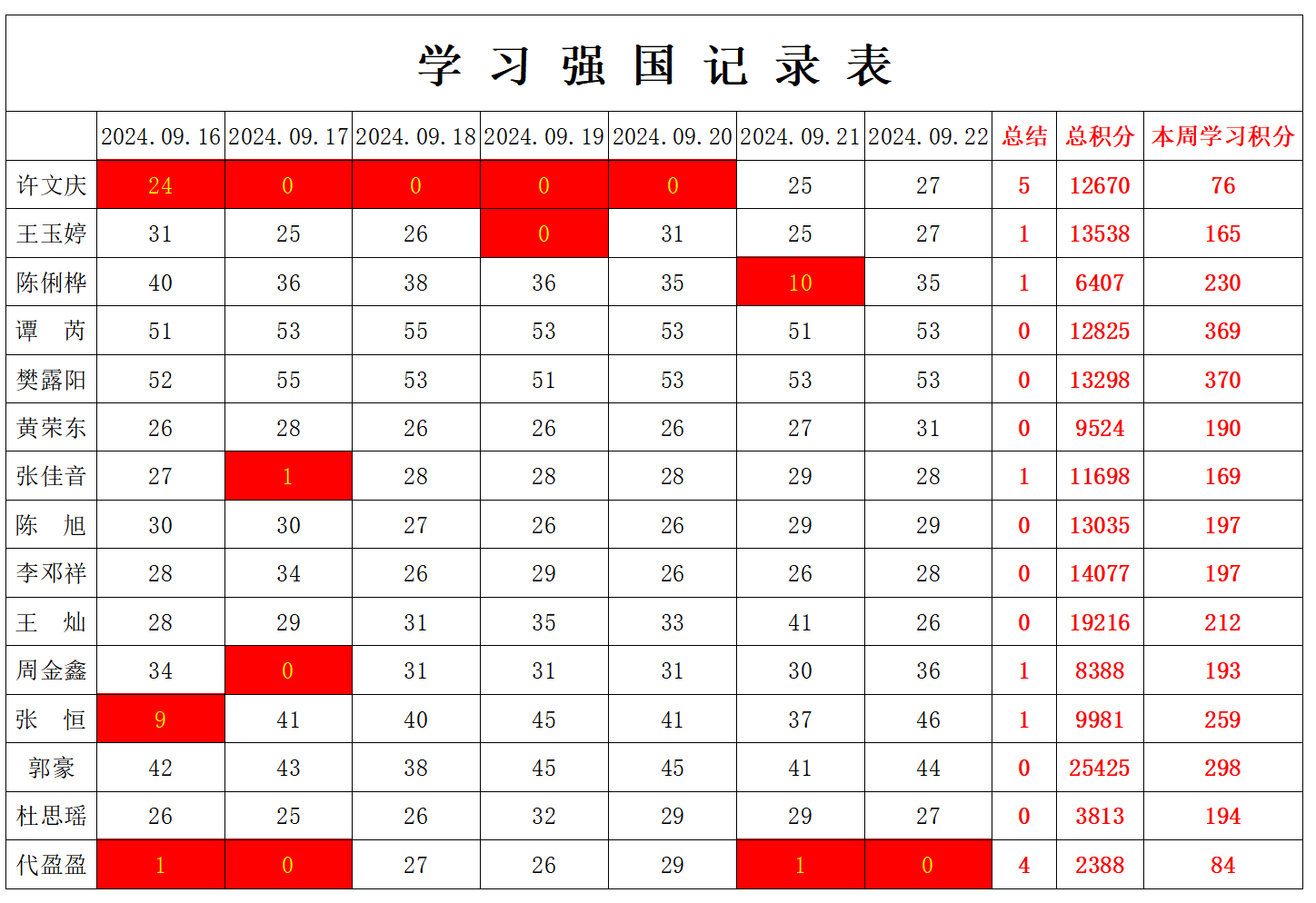 学 习 强 国 记 录 表

| | 2024.09.16 | 2024.09.17 | 2024.09.18 | 2024.09.19 | 2024.09.20 | 2024.09.21 | 2024.09.22 | 总结 | 总积分 | 本周学习积分 |
|---|---|---|---|---|---|---|---|---|---|---|
| 许文庆 | 24 | 0 | 0 | 0 | 0 | 25 | 27 | 5 | 12670 | 76 |
| 王玉婷 | 31 | 25 | 26 | 0 | 31 | 25 | 27 | 1 | 13538 | 165 |
| 陈俐桦 | 40 | 36 | 38 | 36 | 35 | 10 | 35 | 1 | 6407 | 230 |
| 谭　芮 | 51 | 53 | 55 | 53 | 53 | 51 | 53 | 0 | 12825 | 369 |
| 樊露阳 | 52 | 55 | 53 | 51 | 53 | 53 | 53 | 0 | 13298 | 370 |
| 黄荣东 | 26 | 28 | 26 | 26 | 26 | 27 | 31 | 0 | 9524 | 190 |
| 张佳音 | 27 | 1 | 28 | 28 | 28 | 29 | 28 | 1 | 11698 | 169 |
| 陈　旭 | 30 | 30 | 27 | 26 | 26 | 29 | 29 | 0 | 13035 | 197 |
| 李邓祥 | 28 | 34 | 26 | 29 | 26 | 26 | 28 | 0 | 14077 | 197 |
| 王　灿 | 28 | 29 | 31 | 35 | 33 | 41 | 26 | 0 | 19216 | 212 |
| 周金鑫 | 34 | 0 | 31 | 31 | 31 | 30 | 36 | 1 | 8388 | 193 |
| 张　恒 | 9 | 41 | 40 | 45 | 41 | 37 | 46 | 1 | 9981 | 259 |
| 郭豪 | 42 | 43 | 38 | 45 | 45 | 41 | 44 | 0 | 25425 | 298 |
| 杜思瑶 | 26 | 25 | 26 | 32 | 29 | 29 | 27 | 0 | 3813 | 194 |
| 代盈盈 | 1 | 0 | 27 | 26 | 29 | 1 | 0 | 4 | 2388 | 84 |